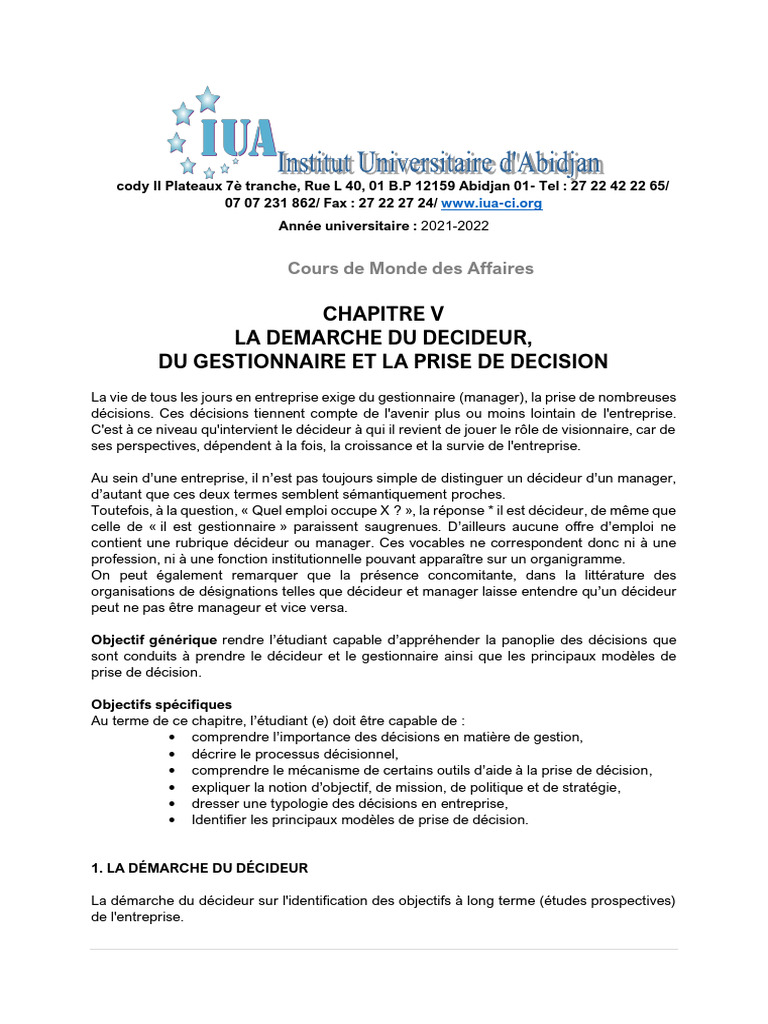 IUA Institut Universitaire d'Abidjan
cody II Plateaux 7è tranche, Rue L 40, 01 B.P 12159 Abidjan 01- Tel : 27 22 42 22 65/ 07 07 231 862/ Fax : 27 22 27 24/ www.iua-ci.org

Année universitaire : 2021-2022

Cours de Monde des Affaires

CHAPITRE V
LA DEMARCHE DU DECIDEUR,
DU GESTIONNAIRE ET LA PRISE DE DECISION

La vie de tous les jours en entreprise exige du gestionnaire (manager), la prise de nombreuses décisions. Ces décisions tiennent compte de l'avenir plus ou moins lointain de l'entreprise. C'est à ce niveau qu'intervient le décideur à qui il revient de jouer le rôle de visionnaire, car de ses perspectives, dépendent à la fois, la croissance et la survie de l'entreprise.

Au sein d'une entreprise, il n'est pas toujours simple de distinguer un décideur d'un manager, d'autant que ces deux termes semblent sémantiquement proches.
Toutefois, à la question, « Quel emploi occupe X ? », la réponse * il est décideur, de même que celle de « il est gestionnaire » paraissent saugrenues. D'ailleurs aucune offre d'emploi ne contient une rubrique décideur ou manager. Ces vocables ne correspondent donc ni à une profession, ni à une fonction institutionnelle pouvant apparaître sur un organigramme.
On peut également remarquer que la présence concomitante, dans la littérature des organisations de désignations telles que décideur et manager laisse entendre qu'un décideur peut ne pas être manageur et vice versa.

Objectif générique rendre l'étudiant capable d'appréhender la panoplie des décisions que sont conduits à prendre le décideur et le gestionnaire ainsi que les principaux modèles de prise de décision.

Objectifs spécifiques
Au terme de ce chapitre, l'étudiant (e) doit être capable de :
• comprendre l'importance des décisions en matière de gestion,
• décrire le processus décisionnel,
• comprendre le mécanisme de certains outils d'aide à la prise de décision,
• expliquer la notion d'objectif, de mission, de politique et de stratégie,
• dresser une typologie des décisions en entreprise,
• Identifier les principaux modèles de prise de décision.

1. LA DÉMARCHE DU DÉCIDEUR

La démarche du décideur sur l'identification des objectifs à long terme (études prospectives) de l'entreprise.